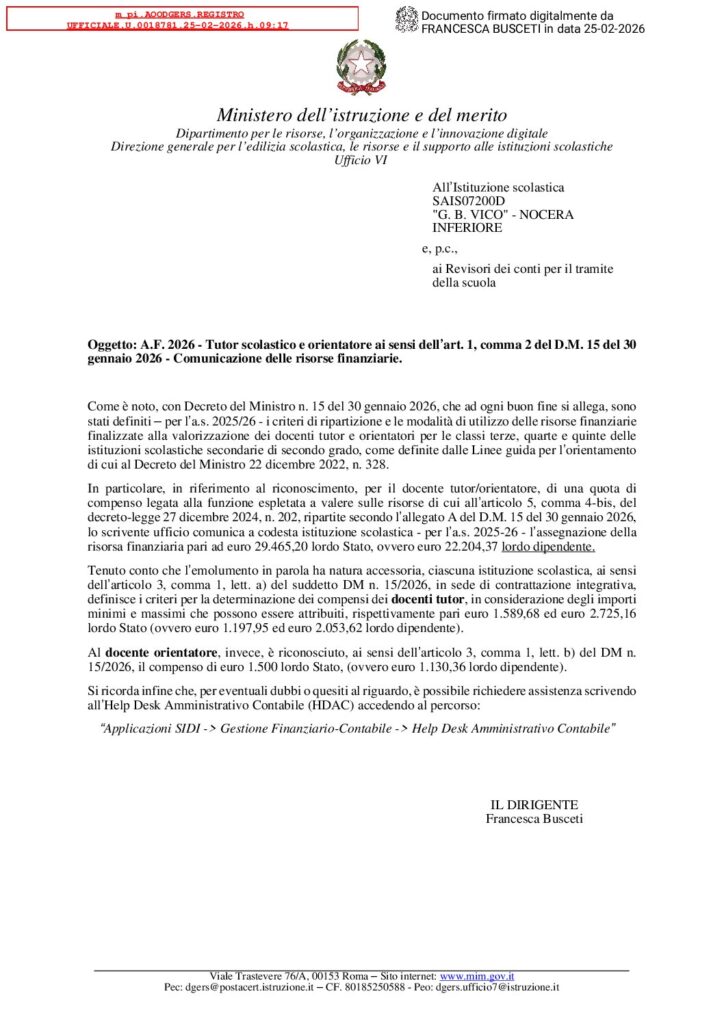 m_pi.AOODGERS.REGISTRO UFFICIALE.U.0018781.25-02-2026.h.09:17

Documento firmato digitalmente da FRANCESCA BUSCETI in data 25-02-2026

Ministero dell'istruzione e del merito
Dipartimento per le risorse, l'organizzazione e l'innovazione digitale
Direzione generale per l'edilizia scolastica, le risorse e il supporto alle istituzioni scolastiche
Ufficio VI

All'Istituzione scolastica
SAIS07200D
"G. B. VICO" - NOCERA INFERIORE

e, p.c.,

ai Revisori dei conti per il tramite della scuola

Oggetto: A.F. 2026 - Tutor scolastico e orientatore ai sensi dell'art. 1, comma 2 del D.M. 15 del 30 gennaio 2026 - Comunicazione delle risorse finanziarie.

Come è noto, con Decreto del Ministro n. 15 del 30 gennaio 2026, che ad ogni buon fine si allega, sono stati definiti – per l'a.s. 2025/26 - i criteri di ripartizione e le modalità di utilizzo delle risorse finanziarie finalizzate alla valorizzazione dei docenti tutor e orientatori per le classi terze, quarte e quinte delle istituzioni scolastiche secondarie di secondo grado, come definite dalle Linee guida per l'orientamento di cui al Decreto del Ministro 22 dicembre 2022, n. 328.

In particolare, in riferimento al riconoscimento, per il docente tutor/orientatore, di una quota di compenso legata alla funzione espletata a valere sulle risorse di cui all'articolo 5, comma 4-bis, del decreto-legge 27 dicembre 2024, n. 202, ripartite secondo l'allegato A del D.M. 15 del 30 gennaio 2026, lo scrivente ufficio comunica a codesta istituzione scolastica - per l'a.s. 2025-26 - l'assegnazione della risorsa finanziaria pari ad euro 29.465,20 lordo Stato, ovvero euro 22.204,37 lordo dipendente.

Tenuto conto che l'emolumento in parola ha natura accessoria, ciascuna istituzione scolastica, ai sensi dell'articolo 3, comma 1, lett. a) del suddetto DM n. 15/2026, in sede di contrattazione integrativa, definisce i criteri per la determinazione dei compensi dei docenti tutor, in considerazione degli importi minimi e massimi che possono essere attribuiti, rispettivamente pari euro 1.589,68 ed euro 2.725,16 lordo Stato (ovvero euro 1.197,95 ed euro 2.053,62 lordo dipendente).

Al docente orientatore, invece, è riconosciuto, ai sensi dell'articolo 3, comma 1, lett. b) del DM n. 15/2026, il compenso di euro 1.500 lordo Stato, (ovvero euro 1.130,36 lordo dipendente).

Si ricorda infine che, per eventuali dubbi o quesiti al riguardo, è possibile richiedere assistenza scrivendo all'Help Desk Amministrativo Contabile (HDAC) accedendo al percorso:

"Applicazioni SIDI -> Gestione Finanziario-Contabile -> Help Desk Amministrativo Contabile"

IL DIRIGENTE
Francesca Busceti

Viale Trastevere 76/A, 00153 Roma – Sito internet: www.mim.gov.it
Pec: dgers@postacert.istruzione.it – CF. 80185250588 - Peo: dgers.ufficio7@istruzione.it